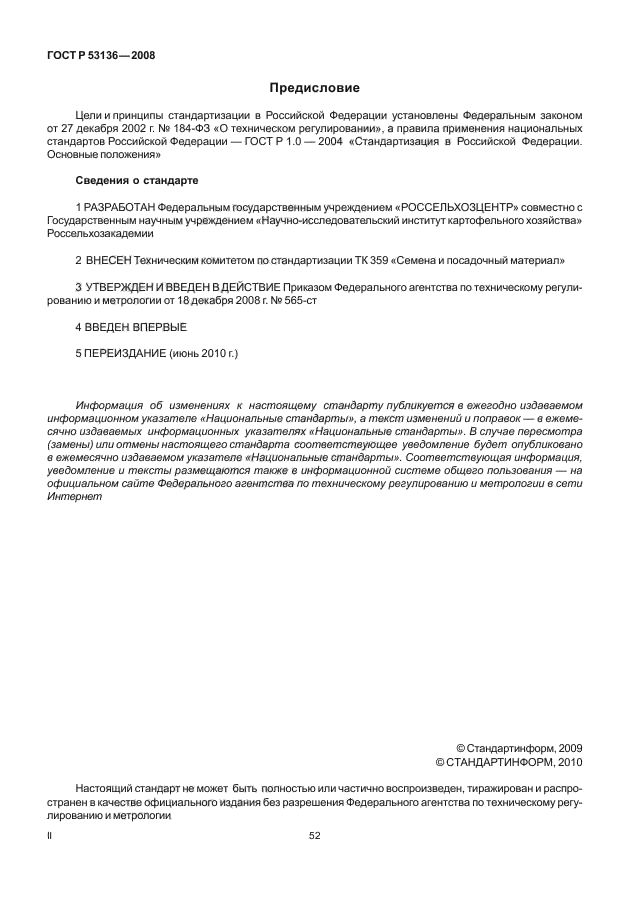 ГОСТ Р 53136—2008

Предисловие

Цели и принципы стандартизации в Российской Федерации установлены Федеральным законом от 27 декабря 2002 г. № 184-ФЗ «О техническом регулировании», а правила применения национальных стандартов Российской Федерации — ГОСТ Р 1.0 — 2004 «Стандартизация в Российской Федерации. Основные положения»

Сведения о стандарте

1 РАЗРАБОТАН Федеральным государственным учреждением «РОССЕЛЬХОЗЦЕНТР» совместно с Государственным научным учреждением «Научно-исследовательский институт картофельного хозяйства» Россельхозакадемии

2 ВНЕСЕН Техническим комитетом по стандартизации ТК 359 «Семена и посадочный материал»

3 УТВЕРЖДЕН И ВВЕДЕН В ДЕЙСТВИЕ Приказом Федерального агентства по техническому регулированию и метрологии от 18 декабря 2008 г. № 565-ст

4 ВВЕДЕН ВПЕРВЫЕ

5 ПЕРЕИЗДАНИЕ (июнь 2010 г.)

Информация об изменениях к настоящему стандарту публикуется в ежегодно издаваемом информационном указателе «Национальные стандарты», а текст изменений и поправок — в ежемесячно издаваемых информационных указателях «Национальные стандарты». В случае пересмотра (замены) или отмены настоящего стандарта соответствующее уведомление будет опубликовано в ежемесячно издаваемом указателе «Национальные стандарты». Соответствующая информация, уведомление и тексты размещаются также в информационной системе общего пользования — на официальном сайте Федерального агентства по техническому регулированию и метрологии в сети Интернет

© Стандартинформ, 2009
© СТАНДАРТИНФОРМ, 2010

Настоящий стандарт не может быть полностью или частично воспроизведен, тиражирован и распространен в качестве официального издания без разрешения Федерального агентства по техническому регулированию и метрологии

II

52